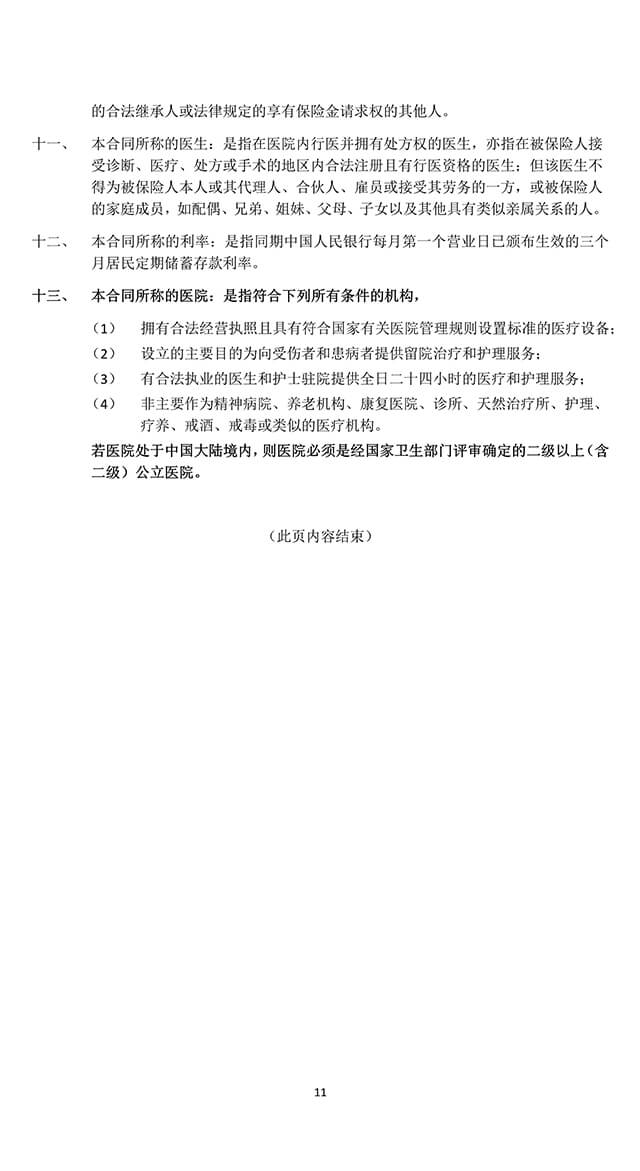 的合法继承人或法律规定的享有保险金请求权的其他人。

十一、 本合同所称的医生：是指在医院内行医并拥有处方权的医生，亦指在被保险人接受诊断、医疗、处方或手术的地区内合法注册且有行医资格的医生；但该医生不得为被保险人本人或其代理人、合伙人、雇员或接受其劳务的一方，或被保险人的家庭成员，如配偶、兄弟、姐妹、父母、子女以及其他具有类似亲属关系的人。

十二、 本合同所称的利率：是指同期中国人民银行每月第一个营业日已颁布生效的三个月居民定期储蓄存款利率。

十三、 本合同所称的医院：是指符合下列所有条件的机构，

(1) 拥有合法经营执照且具有符合国家有关医院管理规则设置标准的医疗设备；
(2) 设立的主要目的为向受伤者和患病者提供留院治疗和护理服务；
(3) 有合法执业的医生和护士驻院提供全日二十四小时的医疗和护理服务；
(4) 非主要作为精神病院、养老机构、康复医院、诊所、天然治疗所、护理、疗养、戒酒、戒毒或类似的医疗机构。

若医院处于中国大陆境内，则医院必须是经国家卫生部门评审确定的二级以上（含二级）公立医院。

（此页内容结束）

11